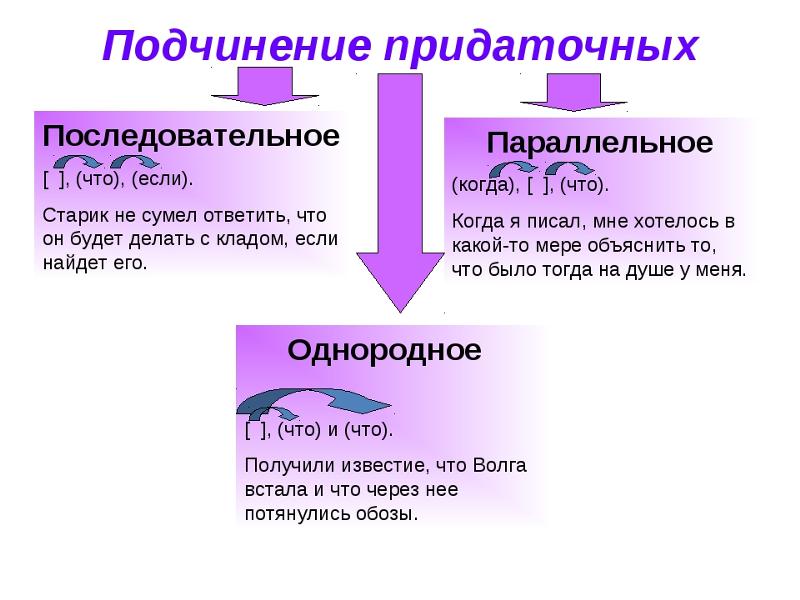 Подчинение придаточных

Последовательное

[ ], (что), (если).

Старик не сумел ответить, что он будет делать с кладом, если найдет его.

Параллельное

(когда), [ ], (что).

Когда я писал, мне хотелось в какой-то мере объяснить то, что было тогда на душе у меня.

Однородное

[ ], (что) и (что).

Получили известие, что Волга встала и что через нее потянулись обозы.